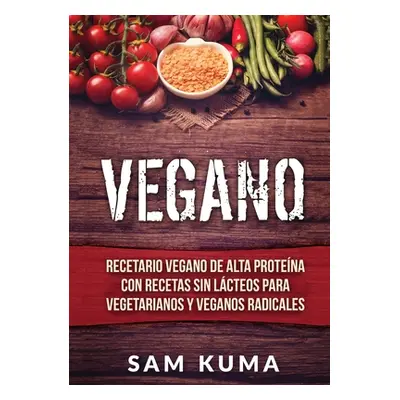 VEGANO

RECETARIO VEGANO DE ALTA PROTEÍNA CON RECETAS SIN LÁCTEOS PARA VEGETARIANOS Y VEGANOS RADICALES

SAM KUMA